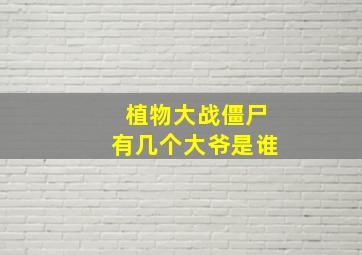 植物大战僵尸
有几个大爷是谁